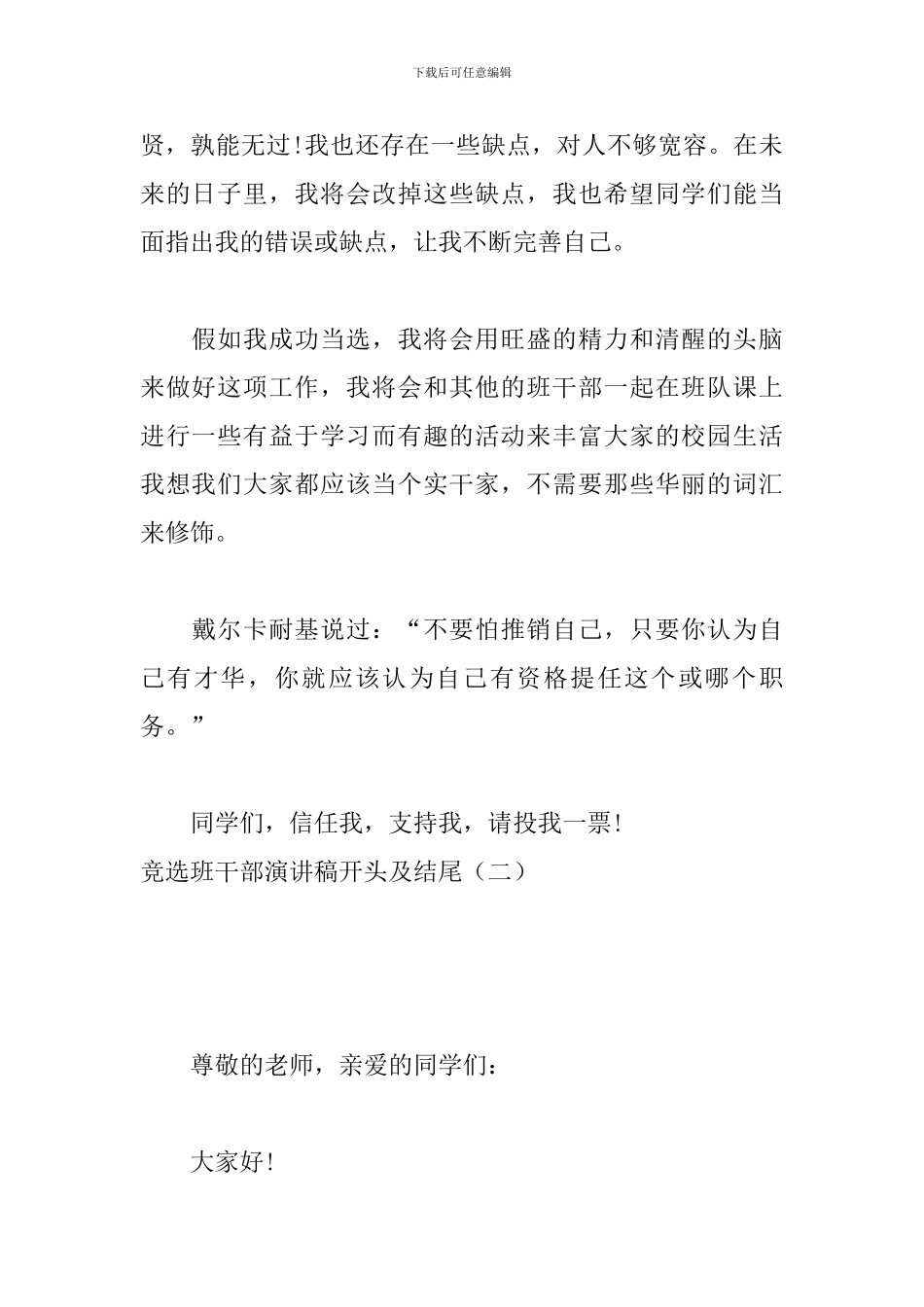 下载后可任意编辑

贤，孰能无过！我也还存在一些缺点，对人不够宽容。在未来的日子里，我将会改掉这些缺点，我也希望同学们能当面指出我的错误或缺点，让我不断完善自己。

假如我成功当选，我将会用旺盛的精力和清醒的头脑来做好这项工作，我将会和其他的班干部一起在班队课上进行一些有益于学习而有趣的活动来丰富大家的校园生活我想我们大家都应该当个实干家，不需要那些华丽的词汇来修饰。

戴尔卡耐基说过：“不要怕推销自己，只要你认为自己有才华，你就应该认为自己有资格提任这个或哪个职务。”

同学们，信任我，支持我，请投我一票！

竞选班干部演讲稿开头及结尾（二）

尊敬的老师，亲爱的同学们：

大家好！